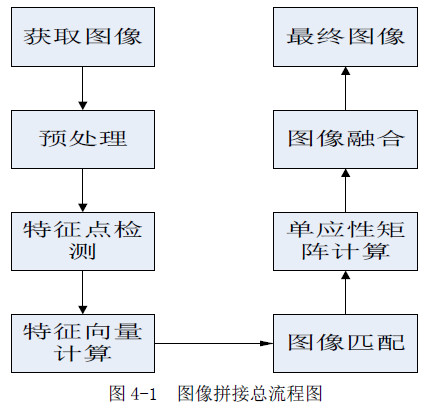 获取图像

预处理

特征点检测

特征向量计算

图像匹配

单应性矩阵计算

图像融合

最终图像

图 4-1 图像拼接总流程图